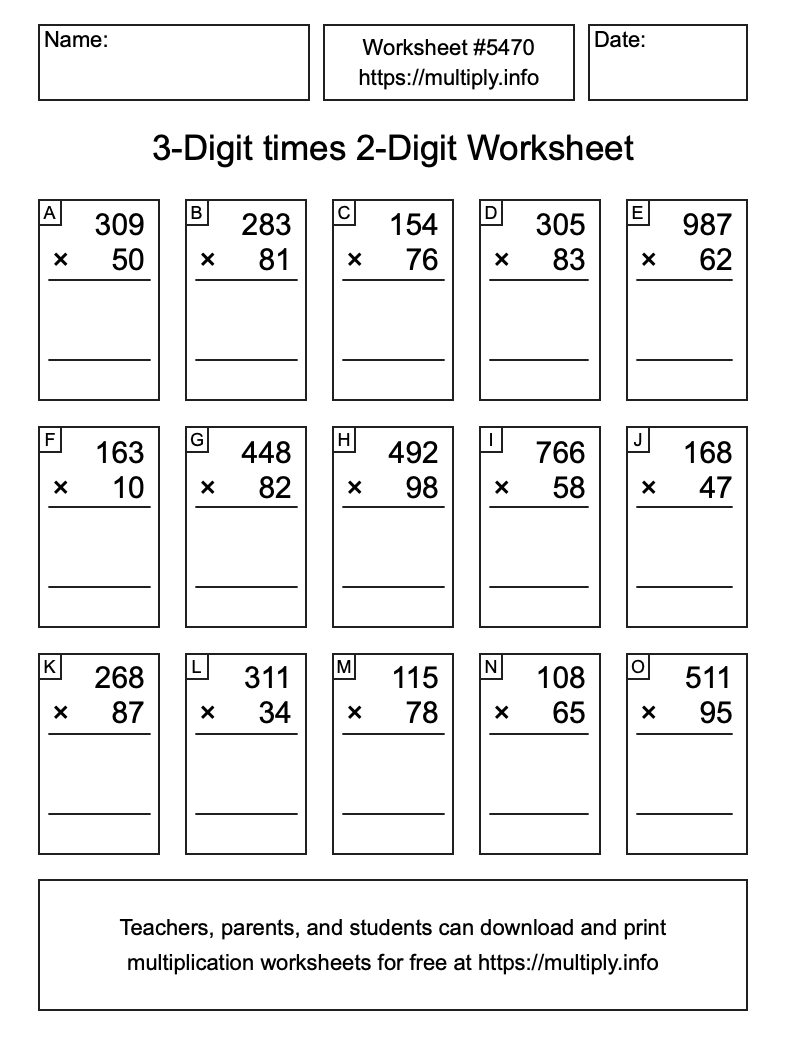 Name:

Worksheet #5470
https://multiply.info

Date:

3-Digit times 2-Digit Worksheet

A
309
× 50

B
283
× 81

C
154
× 76

D
305
× 83

E
987
× 62

F
163
× 10

G
448
× 82

H
492
× 98

I
766
× 58

J
168
× 47

K
268
× 87

L
311
× 34

M
115
× 78

N
108
× 65

O
511
× 95

Teachers, parents, and students can download and print multiplication worksheets for free at https://multiply.info